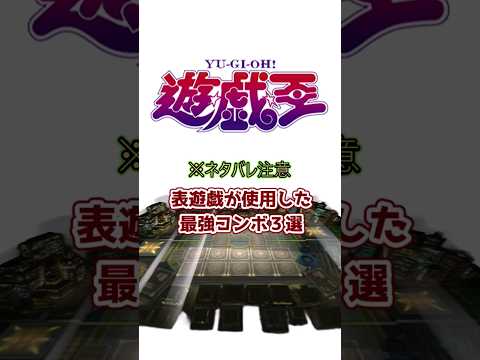 YU-GI-OH!
遊☆戯☆王

※ネタバレ注意

表遊戯が使用した
最強コンボ３選